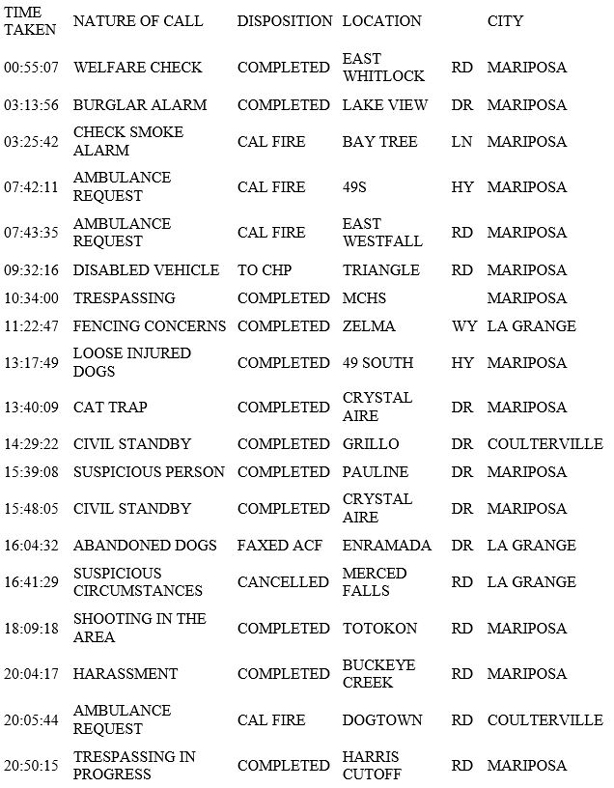 | TIME TAKEN | NATURE OF CALL | DISPOSITION | LOCATION | | CITY |
|---|---|---|---|---|---|
| 00:55:07 | WELFARE CHECK | COMPLETED | EAST WHITLOCK | RD | MARIPOSA |
| 03:13:56 | BURGLAR ALARM | COMPLETED | LAKE VIEW | DR | MARIPOSA |
| 03:25:42 | CHECK SMOKE ALARM | CAL FIRE | BAY TREE | LN | MARIPOSA |
| 07:42:11 | AMBULANCE REQUEST | CAL FIRE | 49S | HY | MARIPOSA |
| 07:43:35 | AMBULANCE REQUEST | CAL FIRE | EAST WESTFALL | RD | MARIPOSA |
| 09:32:16 | DISABLED VEHICLE | TO CHP | TRIANGLE | RD | MARIPOSA |
| 10:34:00 | TRESPASSING | COMPLETED | MCHS | | MARIPOSA |
| 11:22:47 | FENCING CONCERNS | COMPLETED | ZELMA | WY | LA GRANGE |
| 13:17:49 | LOOSE INJURED DOGS | COMPLETED | 49 SOUTH | HY | MARIPOSA |
| 13:40:09 | CAT TRAP | COMPLETED | CRYSTAL AIRE | DR | MARIPOSA |
| 14:29:22 | CIVIL STANDBY | COMPLETED | GRILLO | DR | COULTERVILLE |
| 15:39:08 | SUSPICIOUS PERSON | COMPLETED | PAULINE | DR | MARIPOSA |
| 15:48:05 | CIVIL STANDBY | COMPLETED | CRYSTAL AIRE | DR | MARIPOSA |
| 16:04:32 | ABANDONED DOGS | FAXED ACF | ENRAMADA | DR | LA GRANGE |
| 16:41:29 | SUSPICIOUS CIRCUMSTANCES | CANCELLED | MERCED FALLS | RD | LA GRANGE |
| 18:09:18 | SHOOTING IN THE AREA | COMPLETED | TOTOKON | RD | MARIPOSA |
| 20:04:17 | HARASSMENT | COMPLETED | BUCKEYE CREEK | RD | MARIPOSA |
| 20:05:44 | AMBULANCE REQUEST | CAL FIRE | DOGTOWN | RD | COULTERVILLE |
| 20:50:15 | TRESPASSING IN PROGRESS | COMPLETED | HARRIS CUTOFF | RD | MARIPOSA |